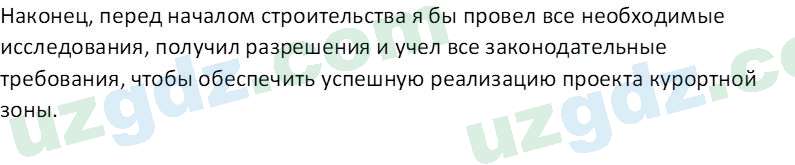 Наконец, перед началом строительства я бы провел все необходимые исследования, получил разрешения и учел все законодательные требования, чтобы обеспечить успешную реализацию проекта курортной зоны.

uzgdz.com uzgdz.c